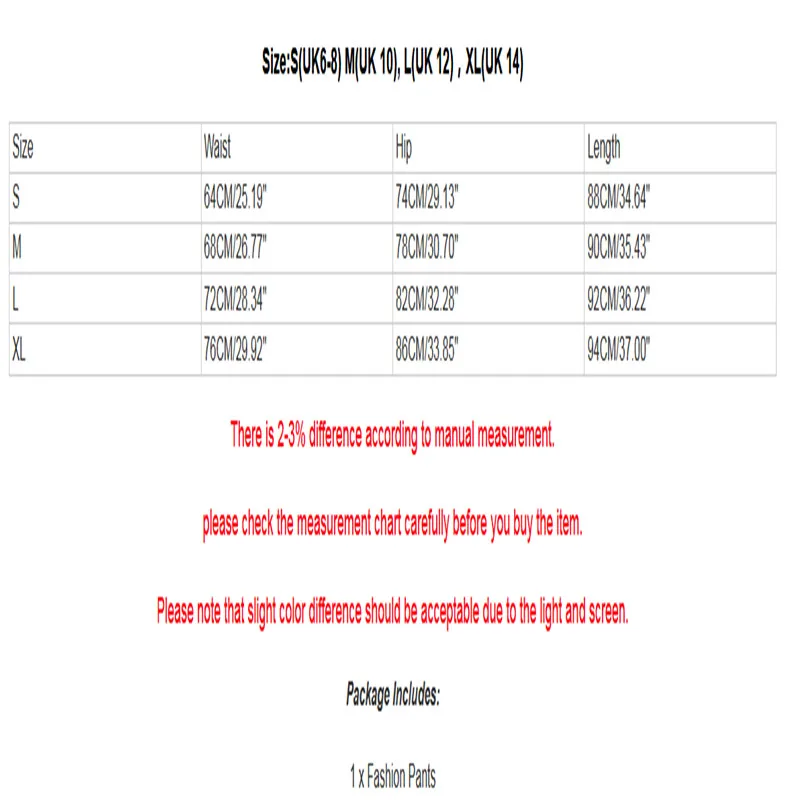 Size:S(UK6-8) M(UK 10), L(UK 12) , XL(UK 14)

| Size | Waist | Hip | Length |
|---|---|---|---|
| S | 64CM/25.19" | 74CM/29.13" | 88CM/34.64" |
| M | 68CM/26.77" | 78CM/30.70" | 90CM/35.43" |
| L | 72CM/28.34" | 82CM/32.28" | 92CM/36.22" |
| XL | 76CM/29.92" | 86CM/33.85" | 94CM/37.00" |

There is 2-3% difference according to manual measurement.

please check the measurement chart carefully before you buy the item.

Please note that slight color difference should be acceptable due to the light and screen.

Package Includes:

1 x Fashion Pants